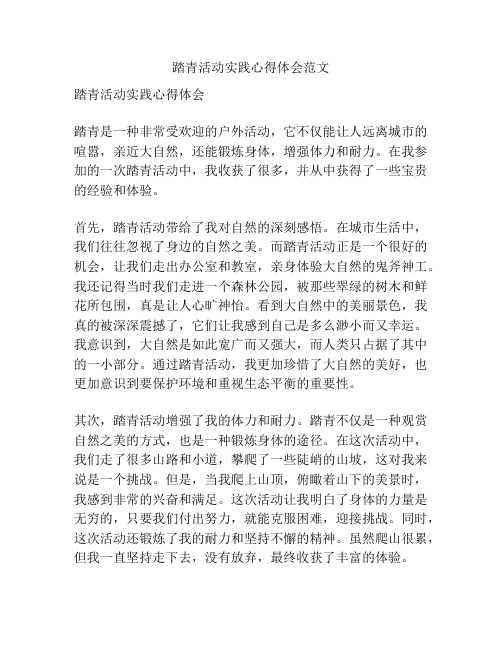 踏青活动实践心得体会范文

踏青活动实践心得体会

踏青是一种非常受欢迎的户外活动，它不仅能让人远离城市的喧嚣，亲近大自然，还能锻炼身体，增强体力和耐力。在我参加的一次踏青活动中，我收获了很多，并从中获得了一些宝贵的经验和体验。

首先，踏青活动带给了我对自然的深刻感悟。在城市生活中，我们往往忽视了身边的自然之美。而踏青活动正是一个很好的机会，让我们走出办公室和教室，亲身体验大自然的鬼斧神工。我还记得当时我们走进一个森林公园，被那些翠绿的树木和鲜花所包围，真是让人心旷神怡。看到大自然中的美丽景色，我真的被深深震撼了，它们让我感到自己是多么渺小而又幸运。我意识到，大自然是如此宽广而又强大，而人类只占据了其中的一小部分。通过踏青活动，我更加珍惜了大自然的美好，也更加意识到要保护环境和重视生态平衡的重要性。

其次，踏青活动增强了我的体力和耐力。踏青不仅是一种观赏自然之美的方式，也是一种锻炼身体的途径。在这次活动中，我们走了很多山路和小道，攀爬了一些陡峭的山坡，这对我来说是一个挑战。但是，当我爬上山顶，俯瞰着山下的美景时，我感到非常的兴奋和满足。这次活动让我明白了身体的力量是无穷的，只要我们付出努力，就能克服困难，迎接挑战。同时，这次活动还锻炼了我的耐力和坚持不懈的精神。虽然爬山很累，但我一直坚持走下去，没有放弃，最终收获了丰富的体验。